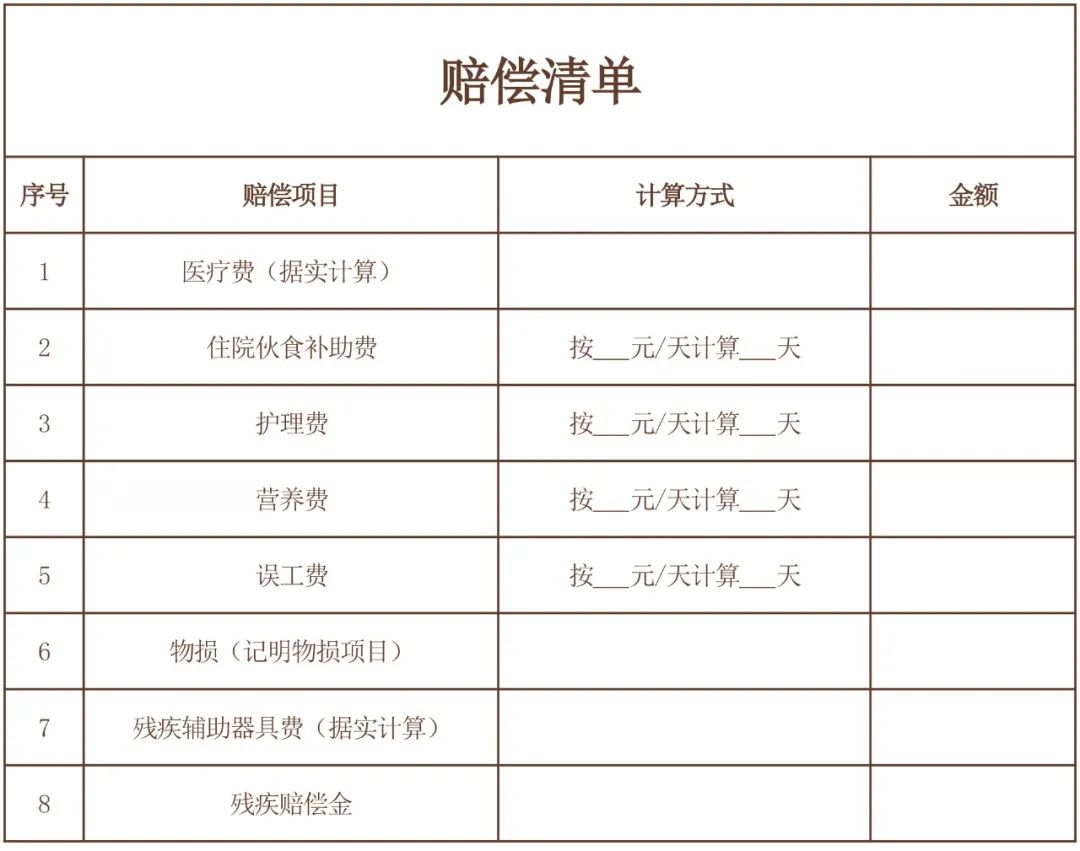 赔偿清单

| 序号 | 赔偿项目 | 计算方式 | 金额 |
|---|---|---|---|
| 1 | 医疗费（据实计算） |  |  |
| 2 | 住院伙食补助费 | 按____元/天计算____天 |  |
| 3 | 护理费 | 按____元/天计算____天 |  |
| 4 | 营养费 | 按____元/天计算____天 |  |
| 5 | 误工费 | 按____元/天计算____天 |  |
| 6 | 物损（记明物损项目） |  |  |
| 7 | 残疾辅助器具费（据实计算） |  |  |
| 8 | 残疾赔偿金 |  |  |